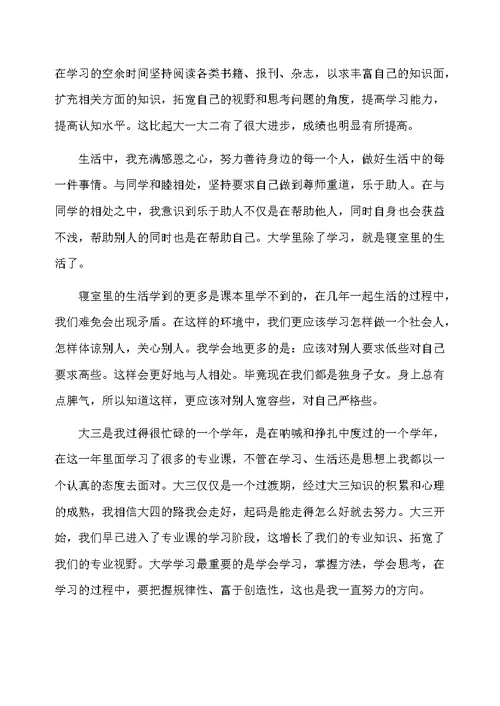 在学习的空余时间坚持阅读各类书籍、报刊、杂志，以求丰富自己的知识面，扩充相关方面的知识，拓宽自己的视野和思考问题的角度，提高学习能力，提高认知水平。这比起大一大二有了很大进步，成绩也明显有所提高。

生活中，我充满感恩之心，努力善待身边的每一个人，做好生活中的每一件事情。与同学和睦相处，坚持要求自己做到尊师重道，乐于助人。在与同学的相处之中，我意识到乐于助人不仅是在帮助他人，同时自身也会获益不浅，帮助别人的同时也是在帮助自己。大学里除了学习，就是寝室里的生活了。

寝室里的生活学到的更多是课本里学不到的，在几年一起生活的过程中，我们难免会出现矛盾。在这样的环境中，我们更应该学习怎样做一个社会人，怎样体谅别人，关心别人。我学会地更多的是：应该对别人要求低些对自己要求高些。这样会更好地与人相处。毕竟现在我们都是独身子女。身上总有点脾气，所以知道这样，更应该对别人宽容些，对自己严格些。

大三是我过得很忙碌的一个学年，是在呐喊和挣扎中度过的一个学年，在这一年里面学习了很多的专业课，不管在学习、生活还是思想上我都以一个认真的态度去面对。大三仅仅是一个过渡期，经过大三知识的积累和心理的成熟，我相信大四的路我会走好，起码是能走得怎么好就去努力。大三开始，我们早已进入了专业课的学习阶段，这增长了我们的专业知识、拓宽了我们的专业视野。大学学习最重要的是学会学习，掌握方法，学会思考，在学习的过程中，要把握规律性、富于创造性，这也是我一直努力的方向。